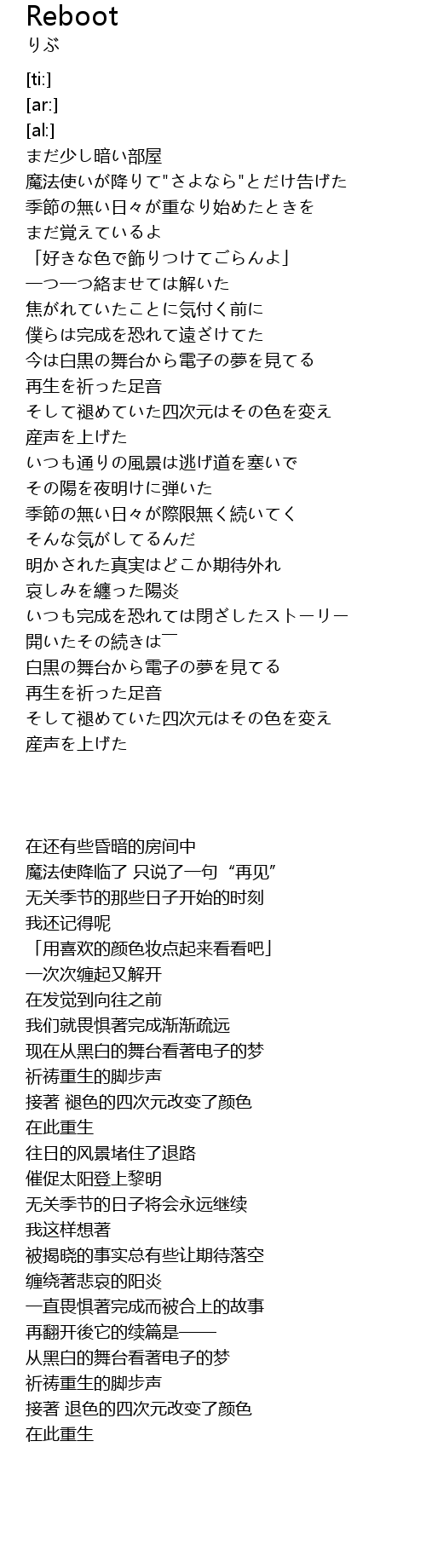 Reboot
りぶ

[ti:]
[ar:]
[al:]
まだ少し暗い部屋
魔法使いが降りて"さよなら"とだけ告げた
季節の無い日々が重なり始めたときを
まだ覚えているよ
「好きな色で飾りつけてごらんよ」
一つ一つ絡ませては解いた
焦がれていたことに気付く前に
僕らは完成を恐れて遠ざけてた
今は白黒の舞台から電子の夢を見てる
再生を祈った足音
そして褪めていた四次元はその色を変え
産声を上げた
いつも通りの風景は逃げ道を塞いで
その陽を夜明けに弾いた
季節の無い日々が際限無く続いてく
そんな気がしてるんだ
明かされた真実はどこか期待外れ
哀しみを纏った陽炎
いつも完成を恐れては閉ざしたストーリー
開いたその続きは―
白黒の舞台から電子の夢を見てる
再生を祈った足音
そして褪めていた四次元はその色を変え
産声を上げた

在还有些昏暗的房间中
魔法使降临了 只说了一句“再见”
无关季节的那些日子开始的时刻
我还记得呢
「用喜欢的颜色妆点起来看看吧」
一次次缠起又解开
在发觉到向往之前
我们就畏惧著完成渐渐疏远
现在从黑白的舞台看著电子的梦
祈祷重生的脚步声
接著 褪色的四次元改变了颜色
在此重生
往日的风景堵住了退路
催促太阳登上黎明
无关季节的日子将会永远继续
我这样想著
被揭晓的事实总有些让期待落空
缠绕著悲哀的阳炎
一直畏惧著完成而被合上的故事
再翻开後它的续篇是——
从黑白的舞台看著电子的梦
祈祷重生的脚步声
接著 退色的四次元改变了颜色
在此重生